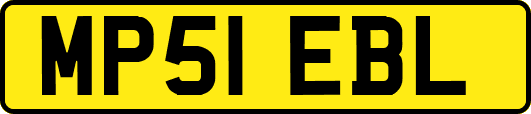 MP51 EBL